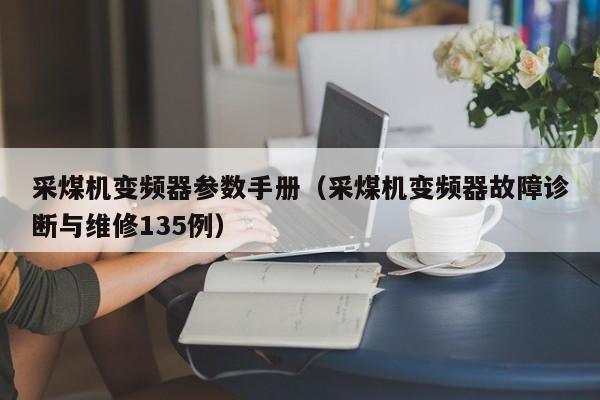 采煤机变频器参数手册（采煤机变频器故障诊断与维修135例）